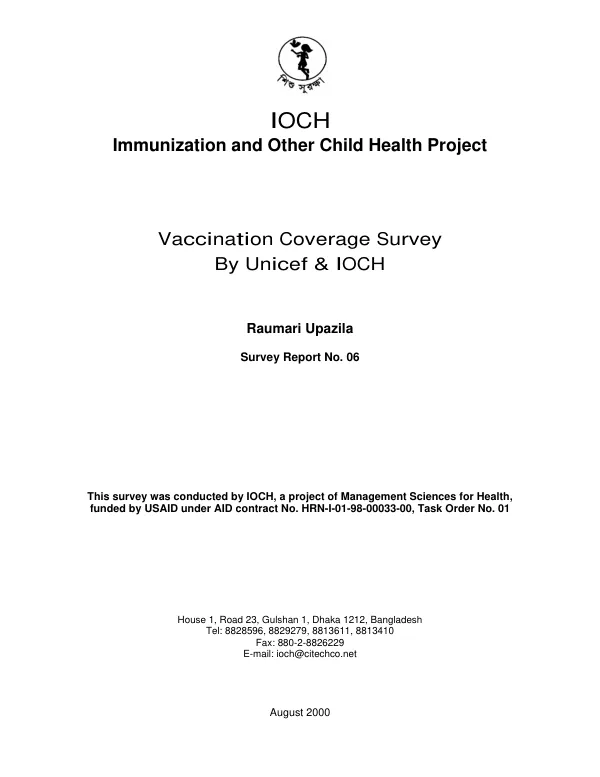 শিশু সুরক্ষা

IOCH
Immunization and Other Child Health Project

Vaccination Coverage Survey
By Unicef & IOCH

Raumari Upazila

Survey Report No. 06

This survey was conducted by IOCH, a project of Management Sciences for Health, funded by USAID under AID contract No. HRN-I-01-98-00033-00, Task Order No. 01

House 1, Road 23, Gulshan 1, Dhaka 1212, Bangladesh
Tel: 8828596, 8829279, 8813611, 8813410
Fax: 880-2-8826229
E-mail: ioch@citechco.net

August 2000